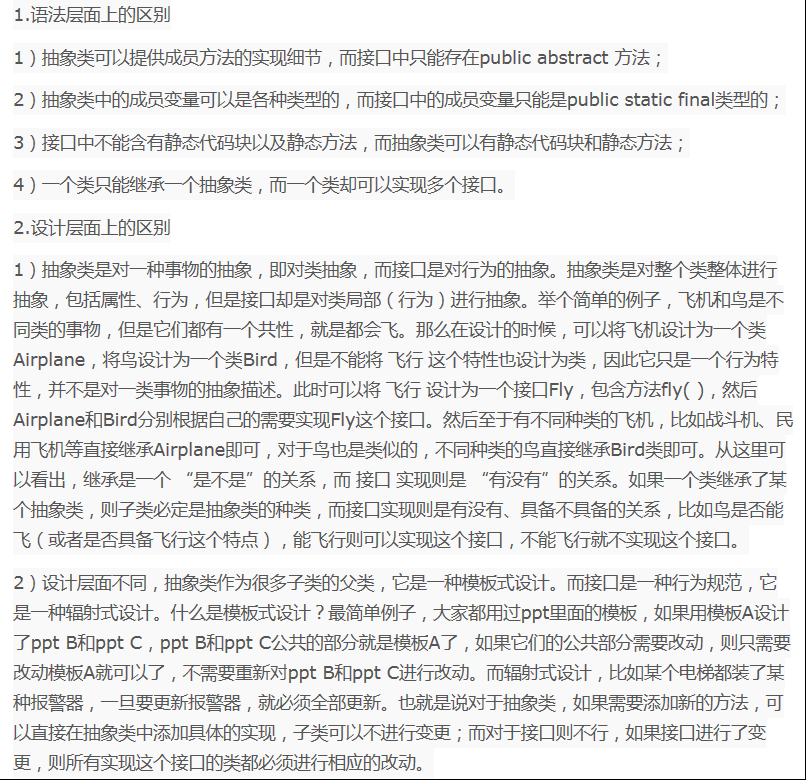 1.语法层面上的区别

1）抽象类可以提供成员方法的实现细节，而接口中只能存在public abstract 方法；

2）抽象类中的成员变量可以是各种类型的，而接口中的成员变量只能是public static final类型的；

3）接口中不能含有静态代码块以及静态方法，而抽象类可以有静态代码块和静态方法；

4）一个类只能继承一个抽象类，而一个类却可以实现多个接口。

2.设计层面上的区别

1）抽象类是对一种事物的抽象，即对类抽象，而接口是对行为的抽象。抽象类是对整个类整体进行抽象，包括属性、行为，但是接口却是对类局部（行为）进行抽象。举个简单的例子，飞机和鸟是不同类的事物，但是它们都有一个共性，就是都会飞。那么在设计的时候，可以将飞机设计为一个类Airplane，将鸟设计为一个类Bird，但是不能将 飞行 这个特性也设计为类，因此它只是一个行为特性，并不是对一类事物的抽象描述。此时可以将 飞行 设计为一个接口Fly，包含方法fly( )，然后Airplane和Bird分别根据自己的需要实现Fly这个接口。然后至于有不同种类的飞机，比如战斗机、民用飞机等直接继承Airplane即可，对于鸟也是类似的，不同种类的鸟直接继承Bird类即可。从这里可以看出，继承是一个 “是不是”的关系，而 接口 实现则是 “有没有”的关系。如果一个类继承了某个抽象类，则子类必定是抽象类的种类，而接口实现则是有没有、具备不具备的关系，比如鸟是否能飞（或者是否具备飞行这个特点），能飞行则可以实现这个接口，不能飞行就不实现这个接口。

2）设计层面不同，抽象类作为很多子类的父类，它是一种模板式设计。而接口是一种行为规范，它是一种辐射式设计。什么是模板式设计？最简单例子，大家都用过ppt里面的模板，如果用模板A设计了ppt B和ppt C，ppt B和ppt C公共的部分就是模板A了，如果它们的公共部分需要改动，则只需要改动模板A就可以了，不需要重新对ppt B和ppt C进行改动。而辐射式设计，比如某个电梯都装了某种报警器，一旦要更新报警器，就必须全部更新。也就是说对于抽象类，如果需要添加新的方法，可以直接在抽象类中添加具体的实现，子类可以不进行变更；而对于接口则不行，如果接口进行了变更，则所有实现这个接口的类都必须进行相应的改动。